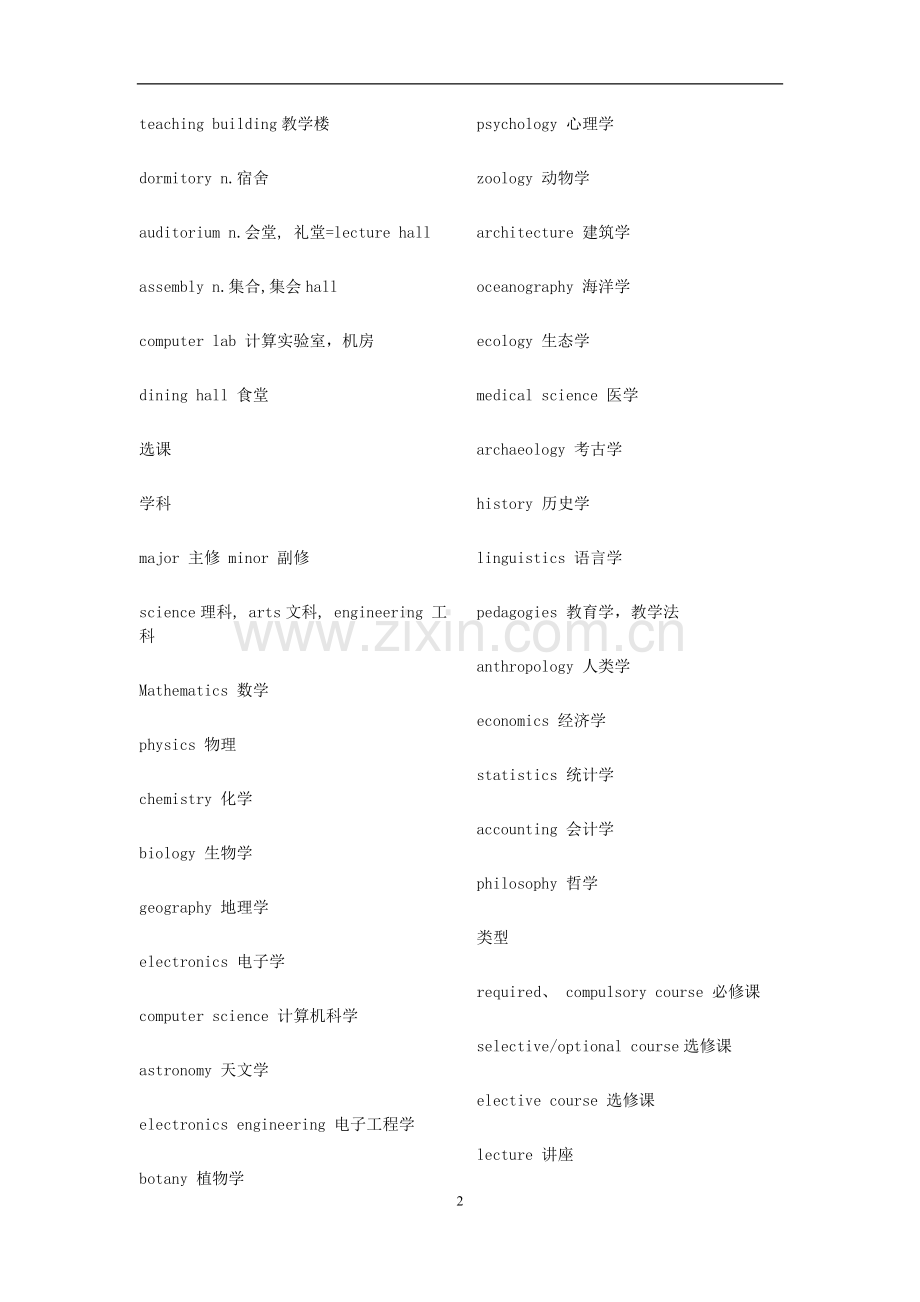 teaching building教学楼

dormitory n.宿舍

auditorium n.会堂, 礼堂=lecture hall

assembly n.集合,集会hall

computer lab 计算实验室，机房

dining hall 食堂

选课

学科

major 主修 minor 副修

science理科, arts文科, engineering 工科

Mathematics 数学

physics 物理

chemistry 化学

biology 生物学

geography 地理学

electronics 电子学

computer science 计算机科学

astronomy 天文学

electronics engineering 电子工程学

botany 植物学

psychology 心理学

zoology 动物学

architecture 建筑学

oceanography 海洋学

ecology 生态学

medical science 医学

archaeology 考古学

history 历史学

linguistics 语言学

pedagogies 教育学，教学法

anthropology 人类学

economics 经济学

statistics 统计学

accounting 会计学

philosophy 哲学

类型

required、 compulsory course 必修课

selective/optional course选修课

elective course 选修课

lecture 讲座

2

www.zixin.com.cn